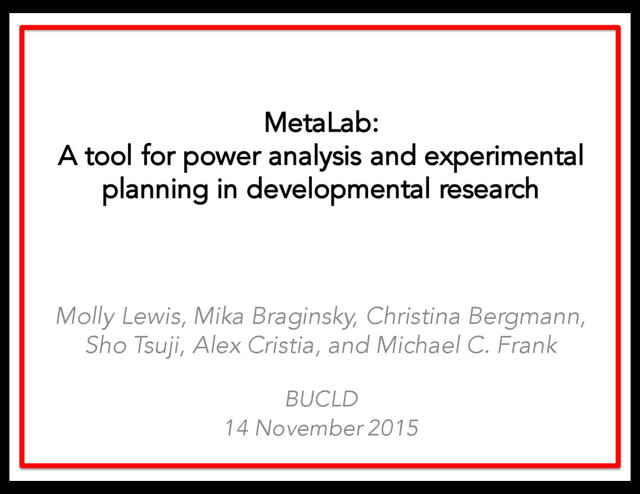 MetaLab:
A tool for power analysis and experimental planning in developmental research

Molly Lewis, Mika Braginsky, Christina Bergmann, Sho Tsuji, Alex Cristia, and Michael C. Frank

BUCLD
14 November 2015